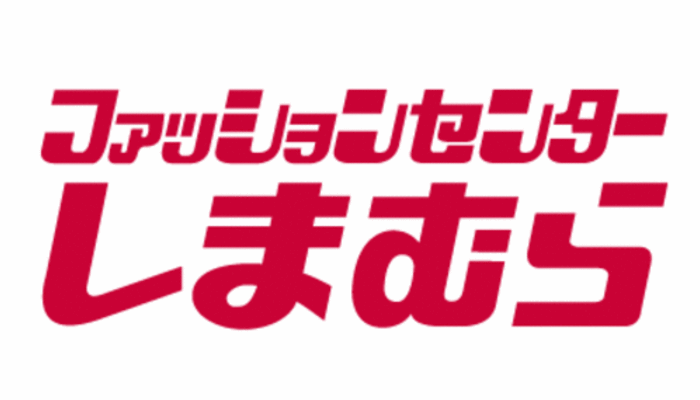 ファッションセンター
しまむら